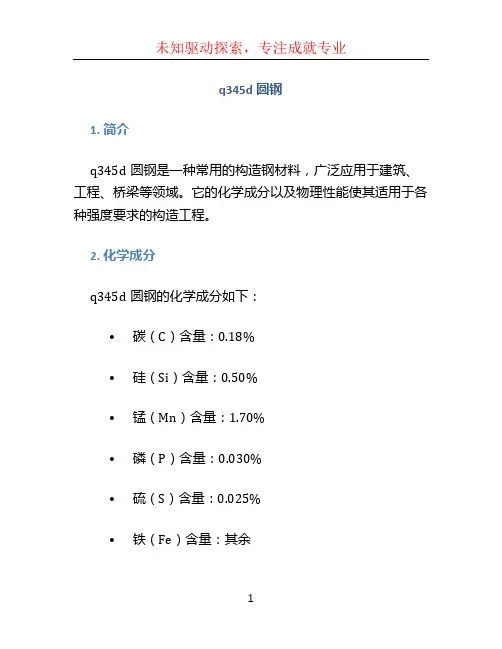 未知驱动探索，专注成就专业

q345d 圆钢

1. 简介

q345d 圆钢是一种常用的构造钢材料，广泛应用于建筑、工程、桥梁等领域。它的化学成分以及物理性能使其适用于各种强度要求的构造工程。

2. 化学成分

q345d 圆钢的化学成分如下：

• 碳（C）含量：0.18%
• 硅（Si）含量：0.50%
• 锰（Mn）含量：1.70%
• 磷（P）含量：0.030%
• 硫（S）含量：0.025%
• 铁（Fe）含量：其余

1